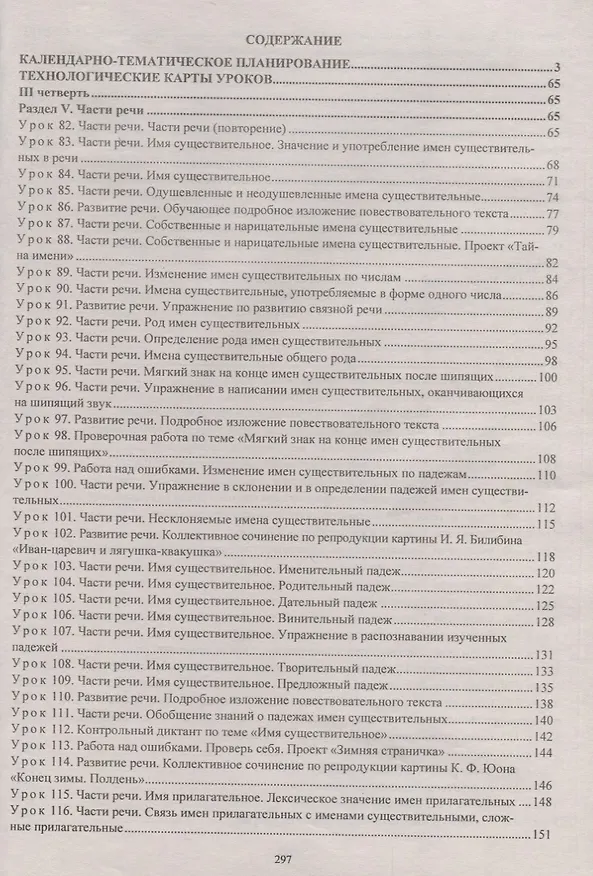 СОДЕРЖАНИЕ

КАЛЕНДАРНО-ТЕМАТИЧЕСКОЕ ПЛАНИРОВАНИЕ 3
ТЕХНОЛОГИЧЕСКИЕ КАРТЫ УРОКОВ 65
III четверть 65
Раздел V. Части речи 65
Урок 82. Части речи. Части речи (повторение) 65
Урок 83. Части речи. Имя существительное. Значение и употребление имен существительных в речи 68
Урок 84. Части речи. Имя существительное 71
Урок 85. Части речи. Одушевленные и неодушевленные имена существительные 74
Урок 86. Развитие речи. Обучающее подробное изложение повествовательного текста 77
Урок 87. Части речи. Собственные и нарицательные имена существительные 79
Урок 88. Части речи. Собственные и нарицательные имена существительные. Проект «Тайна имени» 82
Урок 89. Части речи. Изменение имен существительных по числам 84
Урок 90. Части речи. Имена существительные, употребляемые в форме одного числа 86
Урок 91. Развитие речи. Упражнение по развитию связной речи 89
Урок 92. Части речи. Род имен существительных 92
Урок 93. Части речи. Определение рода имен существительных 95
Урок 94. Части речи. Имена существительные общего рода 98
Урок 95. Части речи. Мягкий знак на конце имен существительных после шипящих 100
Урок 96. Части речи. Упражнение в написании имен существительных, оканчивающихся на шипящий звук 103
Урок 97. Развитие речи. Подробное изложение повествовательного текста 106
Урок 98. Проверочная работа по теме «Мягкий знак на конце имен существительных после шипящих» 108
Урок 99. Работа над ошибками. Изменение имен существительных по падежам 110
Урок 100. Части речи. Упражнение в склонении и в определении падежей имен существительных 112
Урок 101. Части речи. Несклоняемые имена существительные 115
Урок 102. Развитие речи. Коллективное сочинение по репродукции картины И. Я. Билибина «Иван-царевич и лягушка-квакушка» 118
Урок 103. Части речи. Имя существительное. Именительный падеж 120
Урок 104. Части речи. Имя существительное. Родительный падеж 122
Урок 105. Части речи. Имя существительное. Дательный падеж 125
Урок 106. Части речи. Имя существительное. Винительный падеж 128
Урок 107. Части речи. Имя существительное. Упражнение в распознавании изученных падежей 131
Урок 108. Части речи. Имя существительное. Творительный падеж 133
Урок 109. Части речи. Имя существительное. Предложный падеж 135
Урок 110. Развитие речи. Подробное изложение повествовательного текста 138
Урок 111. Части речи. Обобщение знаний о падежах имен существительных 140
Урок 112. Контрольный диктант по теме «Имя существительное» 142
Урок 113. Работа над ошибками. Проверь себя. Проект «Зимняя страничка» 144
Урок 114. Развитие речи. Коллективное сочинение по репродукции картины К. Ф. Юона «Конец зимы. Полдень» 146
Урок 115. Части речи. Имя прилагательное. Лексическое значение имен прилагательных 148
Урок 116. Части речи. Связь имен прилагательных с именами существительными, сложные прилагательные 151

297